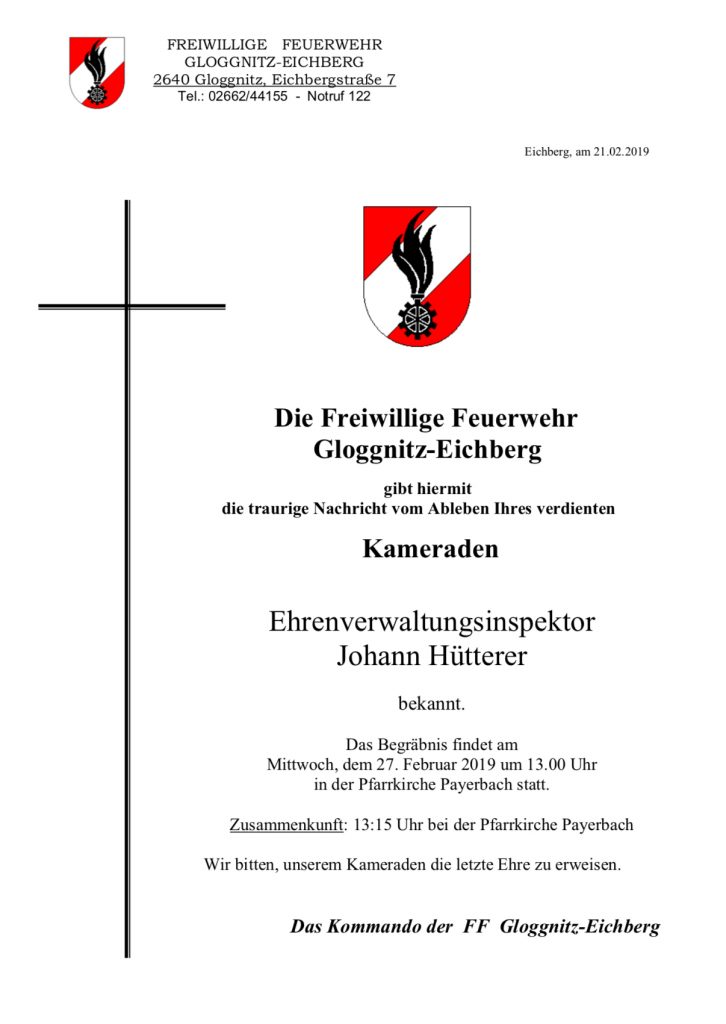 FREIWILLIGE FEUERWEHR
GLOGGNITZ-EICHBERG
2640 Gloggnitz, Eichbergstraße 7
Tel.: 02662/44155 - Notruf 122

Eichberg, am 21.02.2019

Die Freiwillige Feuerwehr
Gloggnitz-Eichberg

gibt hiermit
die traurige Nachricht vom Ableben Ihres verdienten

Kameraden

Ehrenverwaltungsinspektor
Johann Hütterer

bekannt.

Das Begräbnis findet am
Mittwoch, dem 27. Februar 2019 um 13.00 Uhr
in der Pfarrkirche Payerbach statt.

Zusammenkunft: 13:15 Uhr bei der Pfarrkirche Payerbach

Wir bitten, unserem Kameraden die letzte Ehre zu erweisen.

Das Kommando der FF Gloggnitz-Eichberg